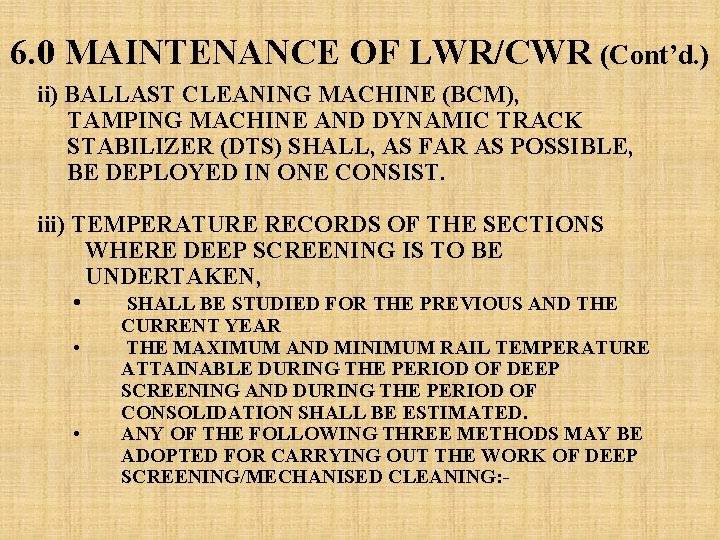 6.0 MAINTENANCE OF LWR/CWR (Cont'd.)

ii) BALLAST CLEANING MACHINE (BCM), TAMPING MACHINE AND DYNAMIC TRACK STABILIZER (DTS) SHALL, AS FAR AS POSSIBLE, BE DEPLOYED IN ONE CONSIST.

iii) TEMPERATURE RECORDS OF THE SECTIONS WHERE DEEP SCREENING IS TO BE UNDERTAKEN,

• SHALL BE STUDIED FOR THE PREVIOUS AND THE CURRENT YEAR
• THE MAXIMUM AND MINIMUM RAIL TEMPERATURE ATTAINABLE DURING THE PERIOD OF DEEP SCREENING AND DURING THE PERIOD OF CONSOLIDATION SHALL BE ESTIMATED.
• ANY OF THE FOLLOWING THREE METHODS MAY BE ADOPTED FOR CARRYING OUT THE WORK OF DEEP SCREENING/MECHANISED CLEANING:-